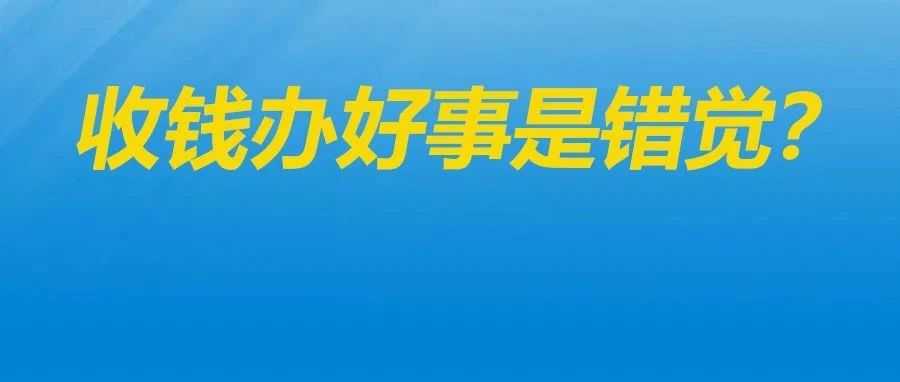 收钱办好事是错觉？